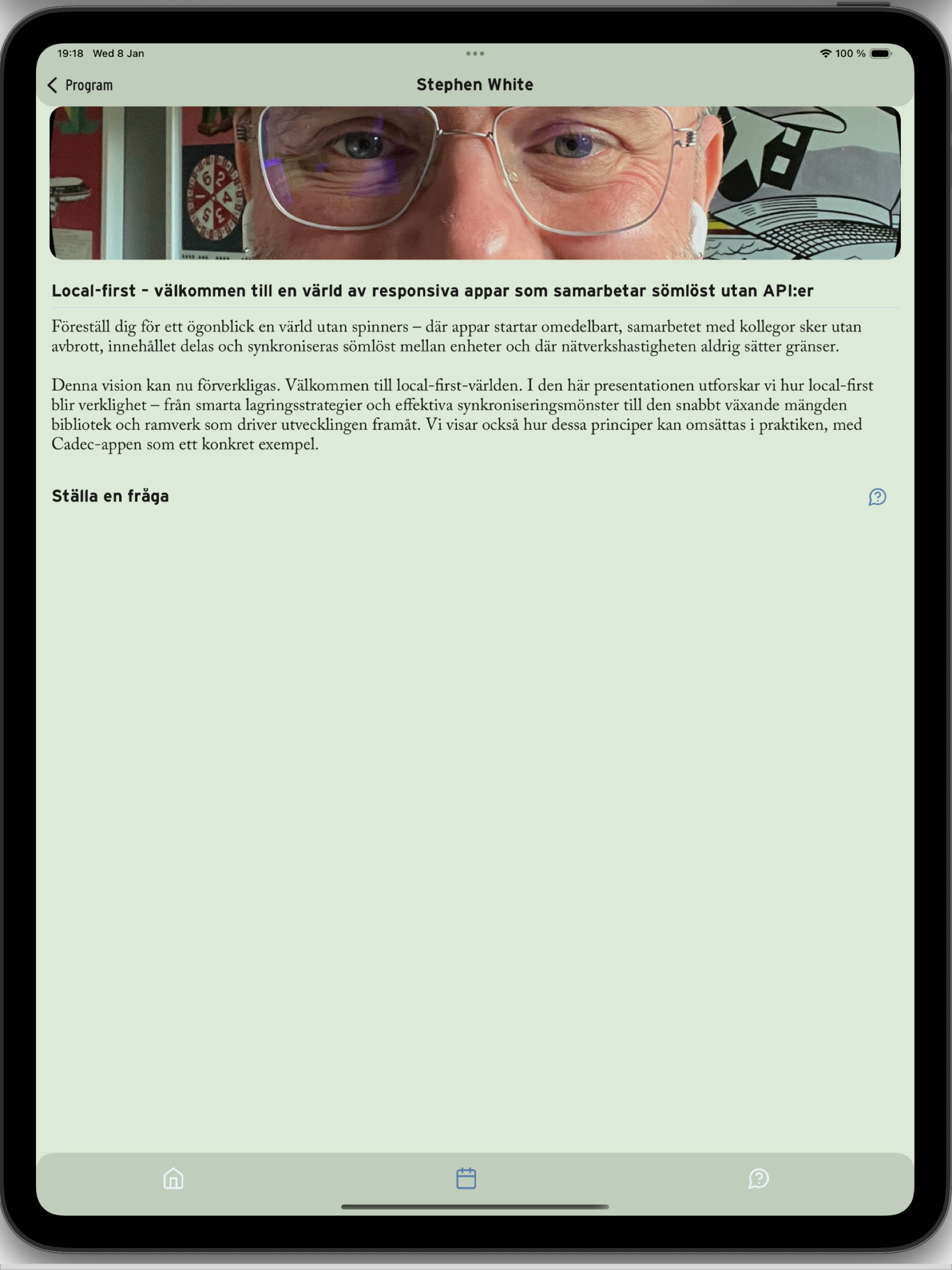 19:18 Wed 8 Jan

100 %

Program

Stephen White

Local-first – välkommen till en värld av responsiva appar som samarbetar sömlöst utan API:er

Föreställ dig för ett ögonblick en värld utan spinners – där appar startar omedelbart, samarbetet med kollegor sker utan avbrott, innehållet delas och synkroniseras sömlöst mellan enheter och där nätverkshastigheten aldrig sätter gränser.

Denna vision kan nu förverkligas. Välkommen till local-first-världen. I den här presentationen utforskar vi hur local-first blir verklighet – från smarta lagringsstrategier och effektiva synkroniseringsmönster till den snabbt växande mängden bibliotek och ramverk som driver utvecklingen framåt. Vi visar också hur dessa principer kan omsättas i praktiken, med Cadec-appen som ett konkret exempel.

Ställa en fråga